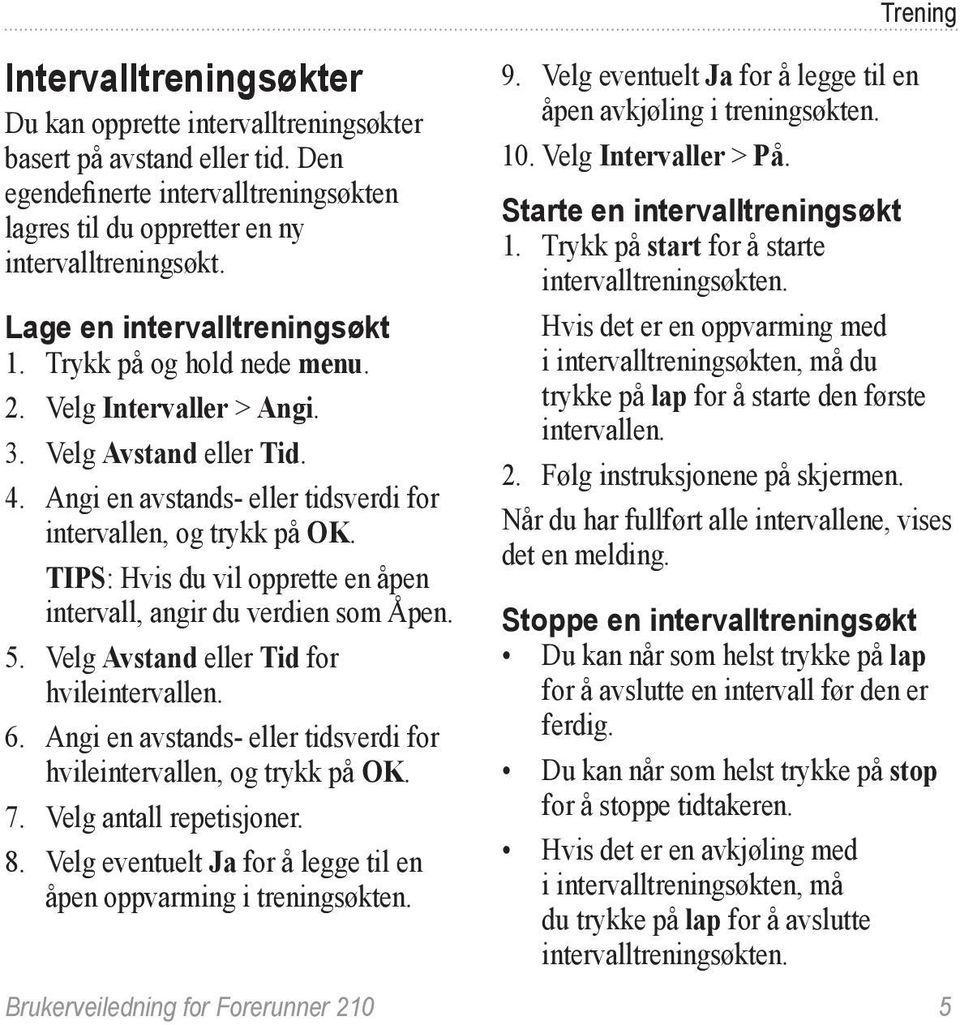 Trening

Intervalltreningsøkter

Du kan opprette intervalltreningsøkter basert på avstand eller tid. Den egendefinerte intervalltreningsøkten lagres til du oppretter en ny intervalltreningsøkt.

Lage en intervalltreningsøkt

1. Trykk på og hold nede menu.
2. Velg Intervaller > Angi.
3. Velg Avstand eller Tid.
4. Angi en avstands- eller tidsverdi for intervallen, og trykk på OK.

TIPS: Hvis du vil opprette en åpen intervall, angir du verdien som Åpen.

5. Velg Avstand eller Tid for hvileintervallen.
6. Angi en avstands- eller tidsverdi for hvileintervallen, og trykk på OK.
7. Velg antall repetisjoner.
8. Velg eventuelt Ja for å legge til en åpen oppvarming i treningsøkten.
9. Velg eventuelt Ja for å legge til en åpen avkjøling i treningsøkten.
10. Velg Intervaller > På.

Starte en intervalltreningsøkt

1. Trykk på start for å starte intervalltreningsøkten.

Hvis det er en oppvarming med i intervalltreningsøkten, må du trykke på lap for å starte den første intervallen.

2. Følg instruksjonene på skjermen.

Når du har fullført alle intervallene, vises det en melding.

Stoppe en intervalltreningsøkt

• Du kan når som helst trykke på lap for å avslutte en intervall før den er ferdig.
• Du kan når som helst trykke på stop for å stoppe tidtakeren.
• Hvis det er en avkjøling med i intervalltreningsøkten, må du trykke på lap for å avslutte intervalltreningsøkten.

Brukerveiledning for Forerunner 210 5